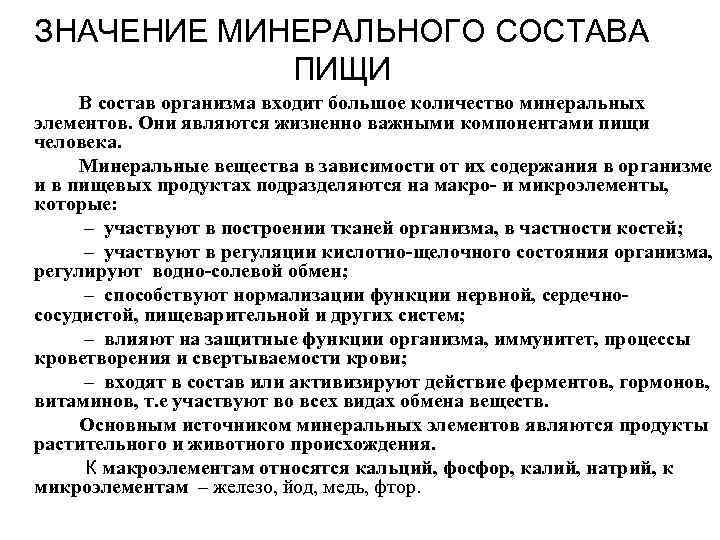 ЗНАЧЕНИЕ МИНЕРАЛЬНОГО СОСТАВА ПИЩИ

В состав организма входит большое количество минеральных элементов. Они являются жизненно важными компонентами пищи человека.

Минеральные вещества в зависимости от их содержания в организме и в пищевых продуктах подразделяются на макро- и микроэлементы, которые:

– участвуют в построении тканей организма, в частности костей;

– участвуют в регуляции кислотно-щелочного состояния организма, регулируют водно-солевой обмен;

– способствуют нормализации функции нервной, сердечно-сосудистой, пищеварительной и других систем;

– влияют на защитные функции организма, иммунитет, процессы кроветворения и свертываемости крови;

– входят в состав или активизируют действие ферментов, гормонов, витаминов, т.е участвуют во всех видах обмена веществ.

Основным источником минеральных элементов являются продукты растительного и животного происхождения.

К макроэлементам относятся кальций, фосфор, калий, натрий, к микроэлементам – железо, йод, медь, фтор.